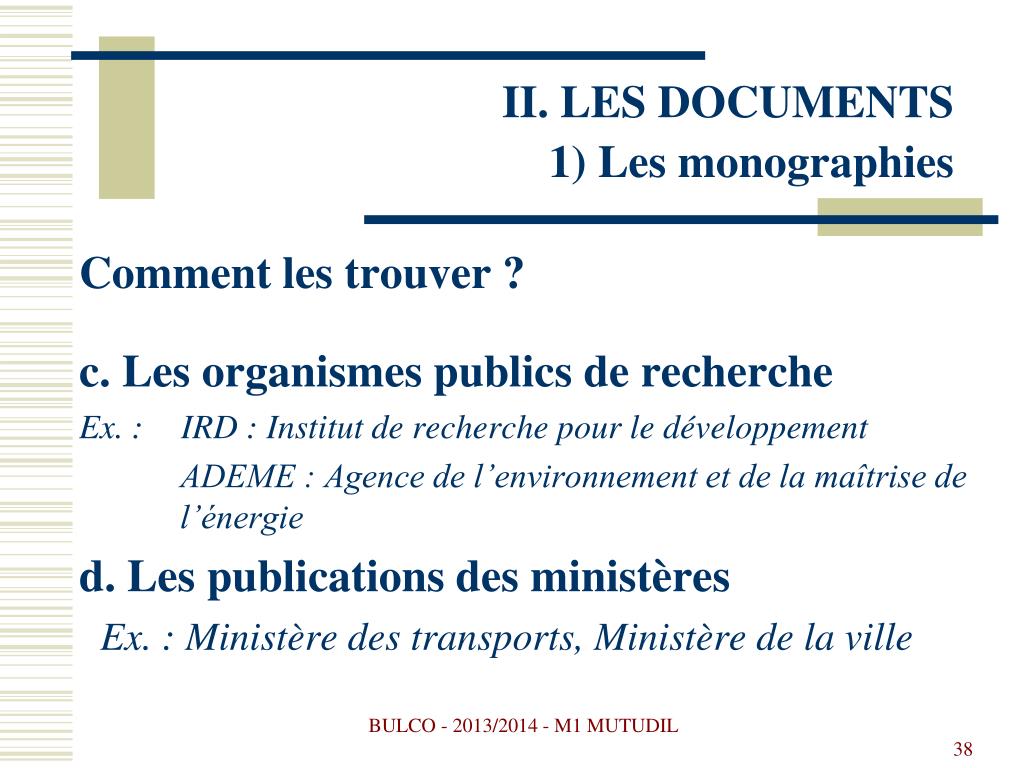 II. LES DOCUMENTS
1) Les monographies

Comment les trouver ?

c. Les organismes publics de recherche

Ex. : IRD : Institut de recherche pour le développement
ADEME : Agence de l’environnement et de la maîtrise de l’énergie

d. Les publications des ministères

Ex. : Ministère des transports, Ministère de la ville

BULCO - 2013/2014 - M1 MUTUDIL

38